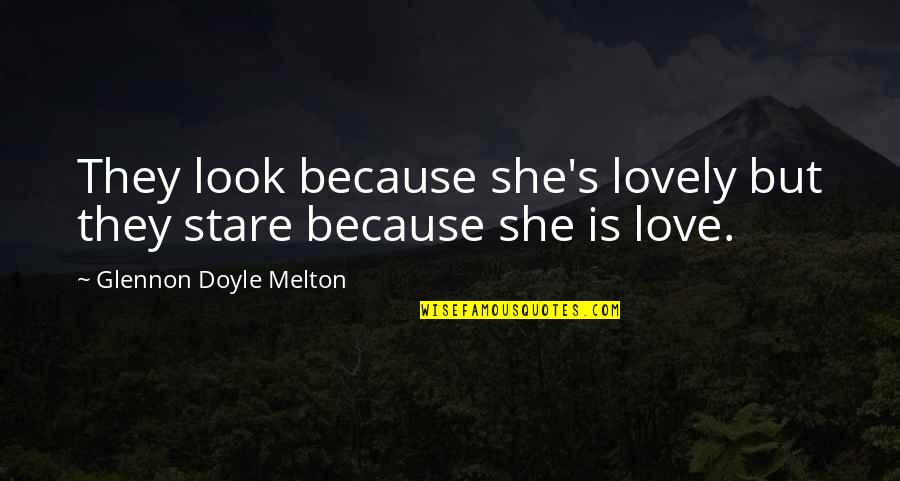 They look because she's lovely but they stare because she is love.

~ Glennon Doyle Melton

WISEFAMOUSQUOTES.COM